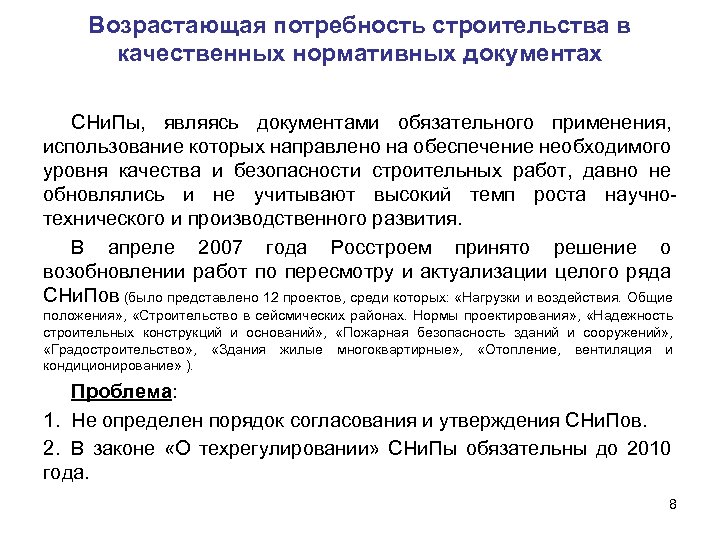 Возрастающая потребность строительства в качественных нормативных документах

СНиПы, являясь документами обязательного применения, использование которых направлено на обеспечение необходимого уровня качества и безопасности строительных работ, давно не обновлялись и не учитывают высокий темп роста научно-технического и производственного развития.

В апреле 2007 года Росстроем принято решение о возобновлении работ по пересмотру и актуализации целого ряда СНиПов (было представлено 12 проектов, среди которых: «Нагрузки и воздействия. Общие положения», «Строительство в сейсмических районах. Нормы проектирования», «Надежность строительных конструкций и оснований», «Пожарная безопасность зданий и сооружений», «Градостроительство», «Здания жилые многоквартирные», «Отопление, вентиляция и кондиционирование» ).

Проблема:

1. Не определен порядок согласования и утверждения СНиПов.

2. В законе «О техрегулировании» СНиПы обязательны до 2010 года.

8